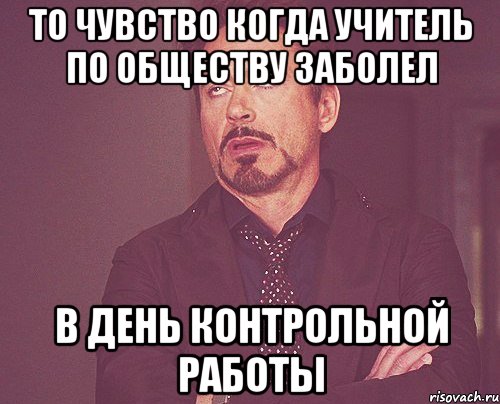 ТО ЧУВСТВО КОГДА УЧИТЕЛЬ ПО ОБЩЕСТВУ ЗАБОЛЕЛ

В ДЕНЬ КОНТРОЛЬНОЙ РАБОТЫ

risovach.ru